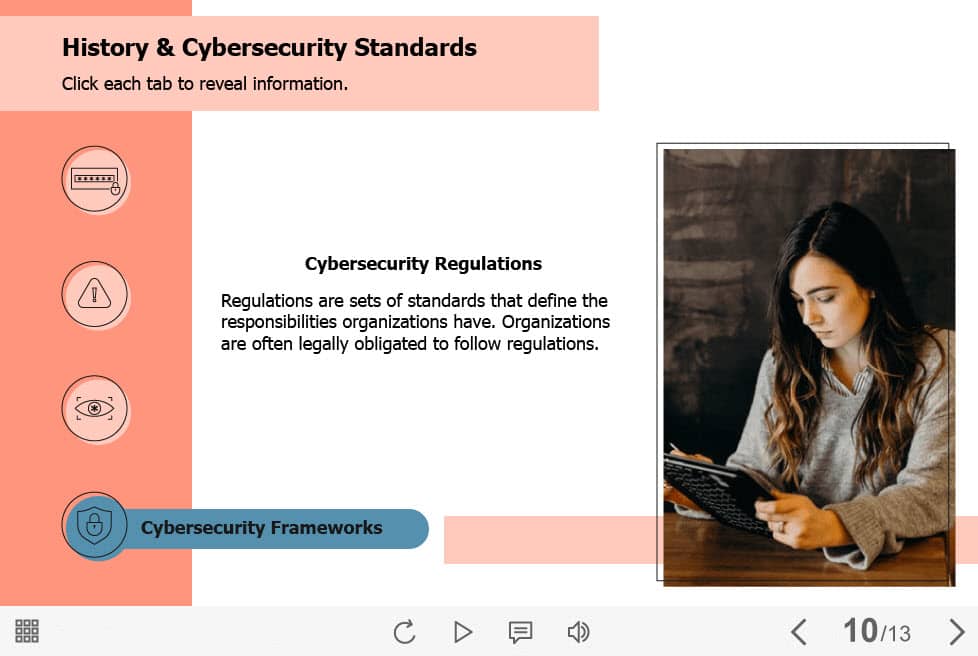 History & Cybersecurity Standards

Click each tab to reveal information.

Cybersecurity Regulations

Regulations are sets of standards that define the responsibilities organizations have. Organizations are often legally obligated to follow regulations.

Cybersecurity Frameworks

10/13